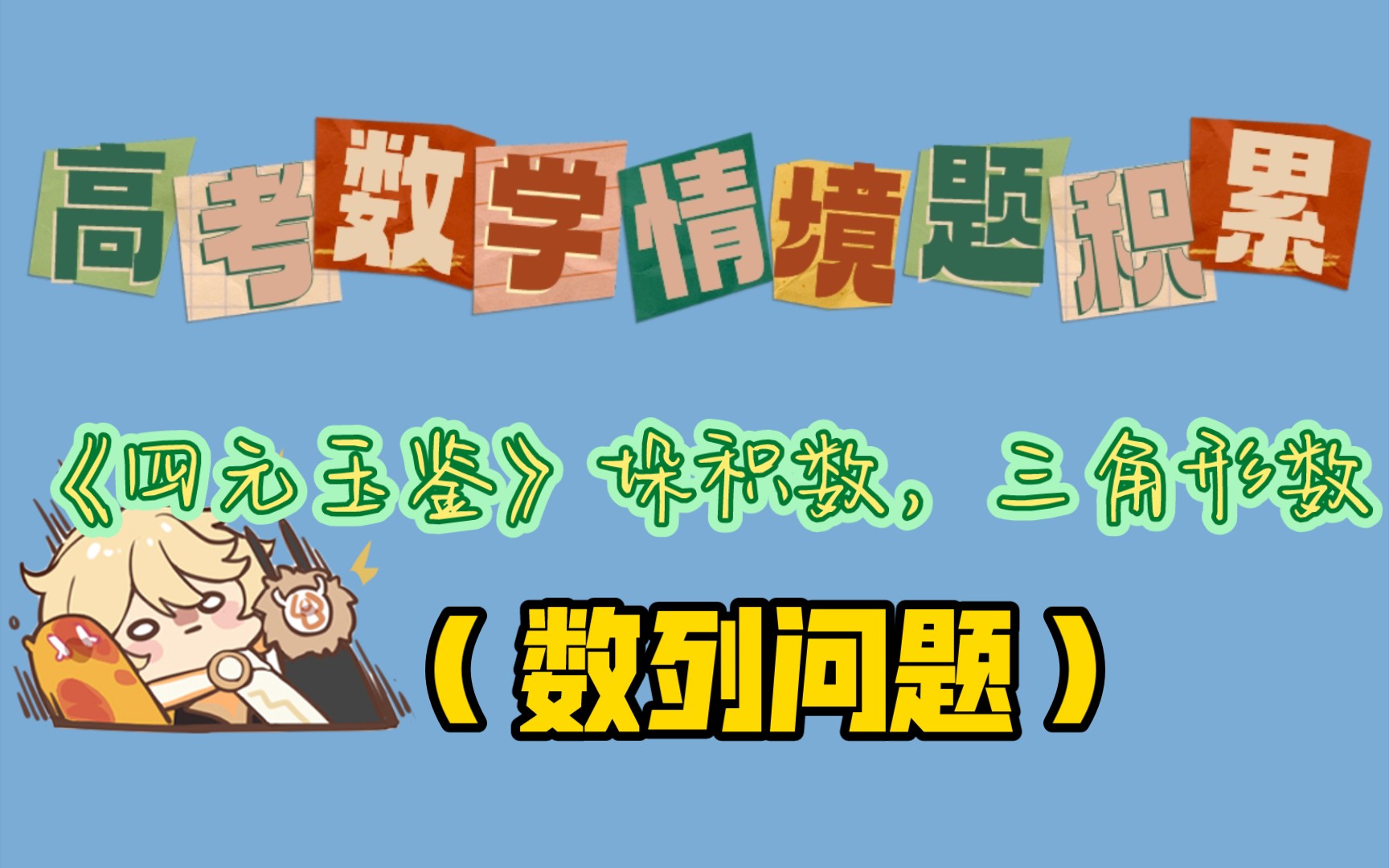 高考数学情境题积累

《四元玉鉴》垛积数，三角形数

（数列问题）